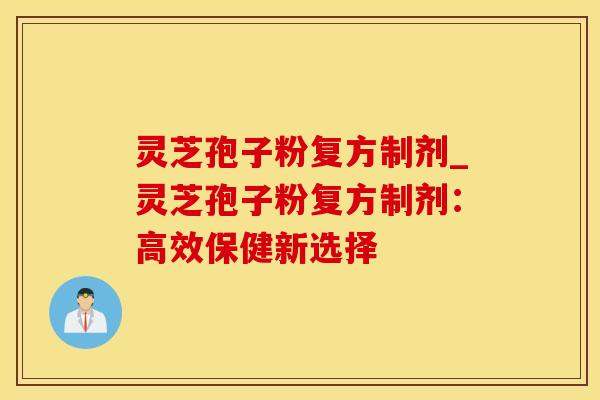 灵芝孢子粉复方制剂_灵芝孢子粉复方制剂：高效保健新选择